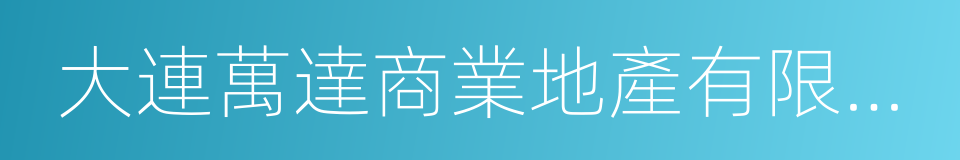 大連萬達商業地產有限...